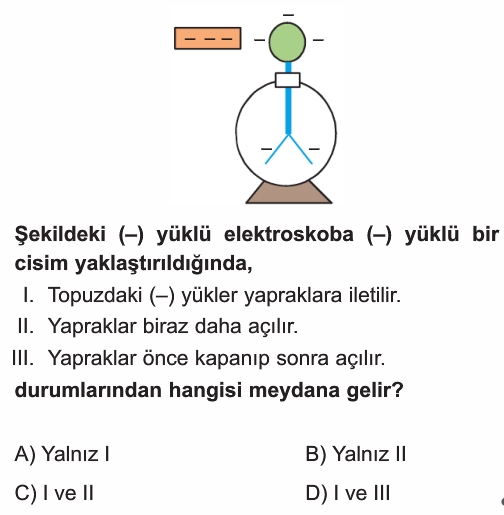 – – –

–

– –

– –

Şekildeki (–) yüklü elektroskoba (–) yüklü bir cisim yaklaştırıldığında,

I. Topuzdaki (–) yükler yapraklara iletilir.

II. Yapraklar biraz daha açılır.

III. Yapraklar önce kapanıp sonra açılır.

durumlarından hangisi meydana gelir?

A) Yalnız I

B) Yalnız II

C) I ve II

D) I ve III